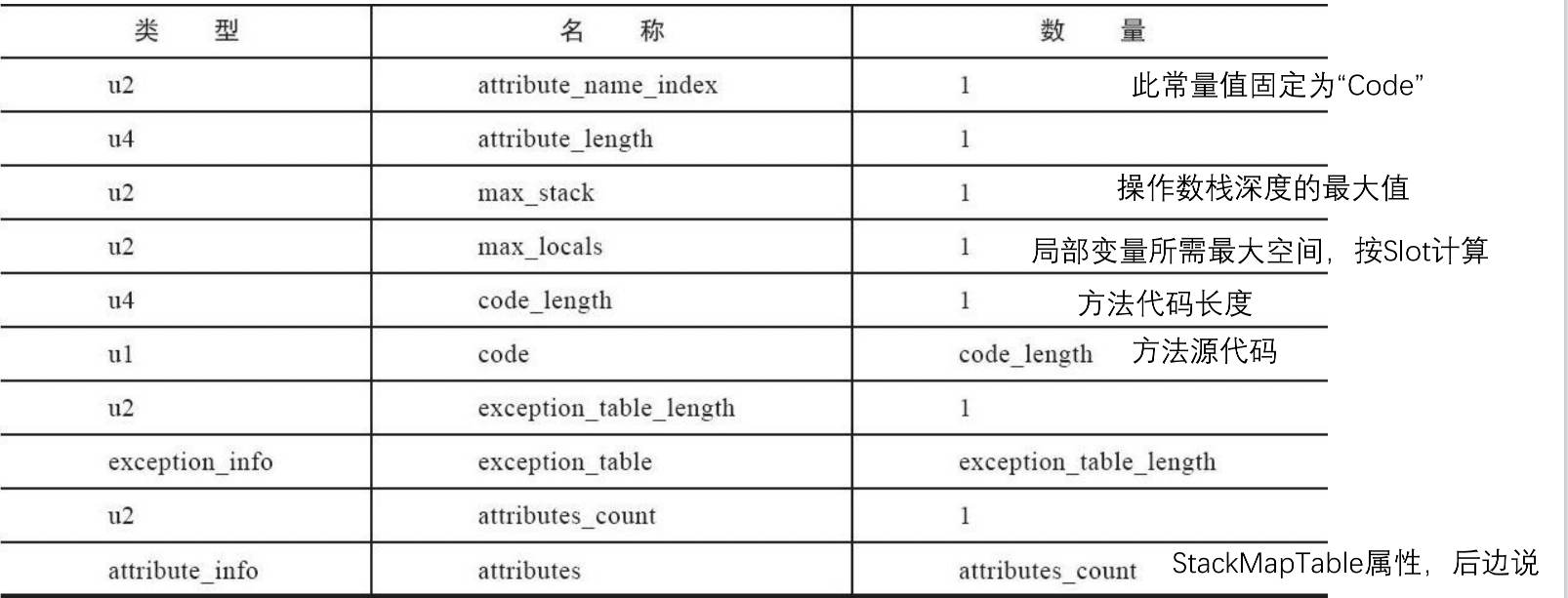 | 类　型 | 名　称 | 数　量 |
|---|---|---|
| u2 | attribute_name_index | 1　此常量值固定为“Code” |
| u4 | attribute_length | 1 |
| u2 | max_stack | 1　操作数栈深度的最大值 |
| u2 | max_locals | 1　局部变量所需最大空间，按Slot计算 |
| u4 | code_length | 1　方法代码长度 |
| u1 | code | code_length　方法源代码 |
| u2 | exception_table_length | 1 |
| exception_info | exception_table | exception_table_length |
| u2 | attributes_count | 1 |
| attribute_info | attributes | attributes_count　StackMapTable属性，后边说 |